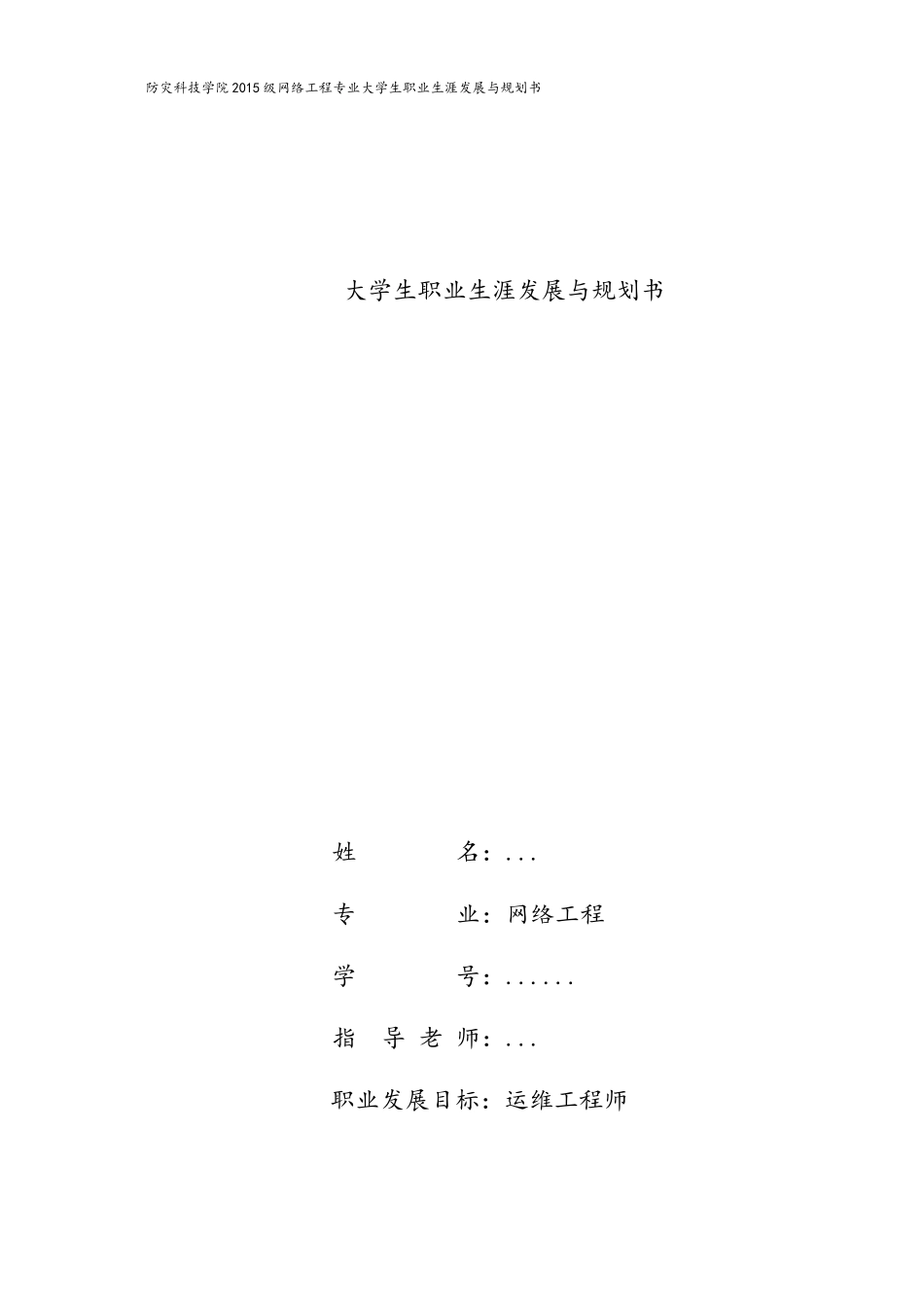 防灾科技学院2015级网络工程专业大学生职业生涯发展与规划书

大学生职业生涯发展与规划书

姓 名：...

专 业：网络工程

学 号：......

指导老师：...

职业发展目标：运维工程师